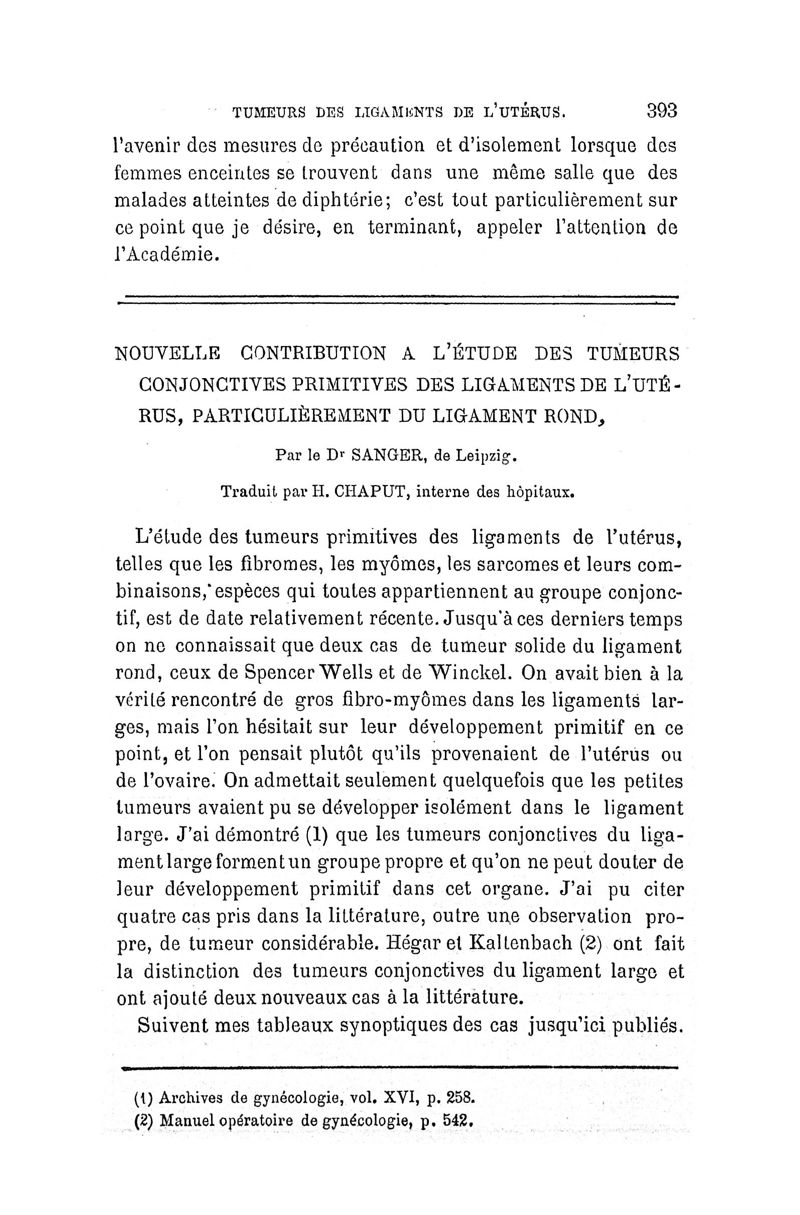 TUMEURS DES LIGAMENTS DE L'UTÉRUS. 393

l'avenir des mesures de précaution et d'isolement lorsque des femmes enceintes se trouvent dans une même salle que des malades atteintes de diphtérie; c'est tout particulièrement sur ce point que je désire, en terminant, appeler l'attention de l'Académie.

NOUVELLE CONTRIBUTION A L'ÉTUDE DES TUMEURS CONJONCTIVES PRIMITIVES DES LIGAMENTS DE L'UTÉRUS, PARTICULIÈREMENT DU LIGAMENT ROND,

Par le Dr SANGER, de Leipzig.

Traduit par H. CHAPUT, interne des hôpitaux.

L'étude des tumeurs primitives des ligaments de l'utérus, telles que les fibromes, les myômes, les sarcomes et leurs combinaisons, espèces qui toutes appartiennent au groupe conjonctif, est de date relativement récente. Jusqu'à ces derniers temps on ne connaissait que deux cas de tumeur solide du ligament rond, ceux de Spencer Wells et de Winckel. On avait bien à la vérité rencontré de gros fibro-myômes dans les ligaments larges, mais l'on hésitait sur leur développement primitif en ce point, et l'on pensait plutôt qu'ils provenaient de l'utérus ou de l'ovaire. On admettait seulement quelquefois que les petites tumeurs avaient pu se développer isolément dans le ligament large. J'ai démontré (1) que les tumeurs conjonctives du ligament large forment un groupe propre et qu'on ne peut douter de leur développement primitif dans cet organe. J'ai pu citer quatre cas pris dans la littérature, outre une observation propre, de tumeur considérable. Hégar et Kaltenbach (2) ont fait la distinction des tumeurs conjonctives du ligament large et ont ajouté deux nouveaux cas à la littérature.

Suivent mes tableaux synoptiques des cas jusqu'ici publiés.

(1) Archives de gynécologie, vol. XVI, p. 258.
(2) Manuel opératoire de gynécologie, p. 542.